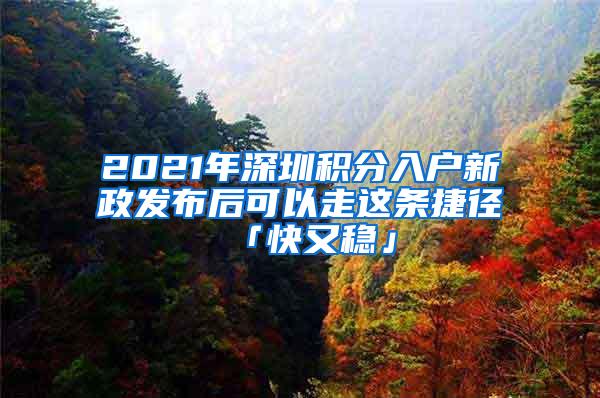 2021年深圳积分入户新政发布后可以走这条捷径「快又稳」